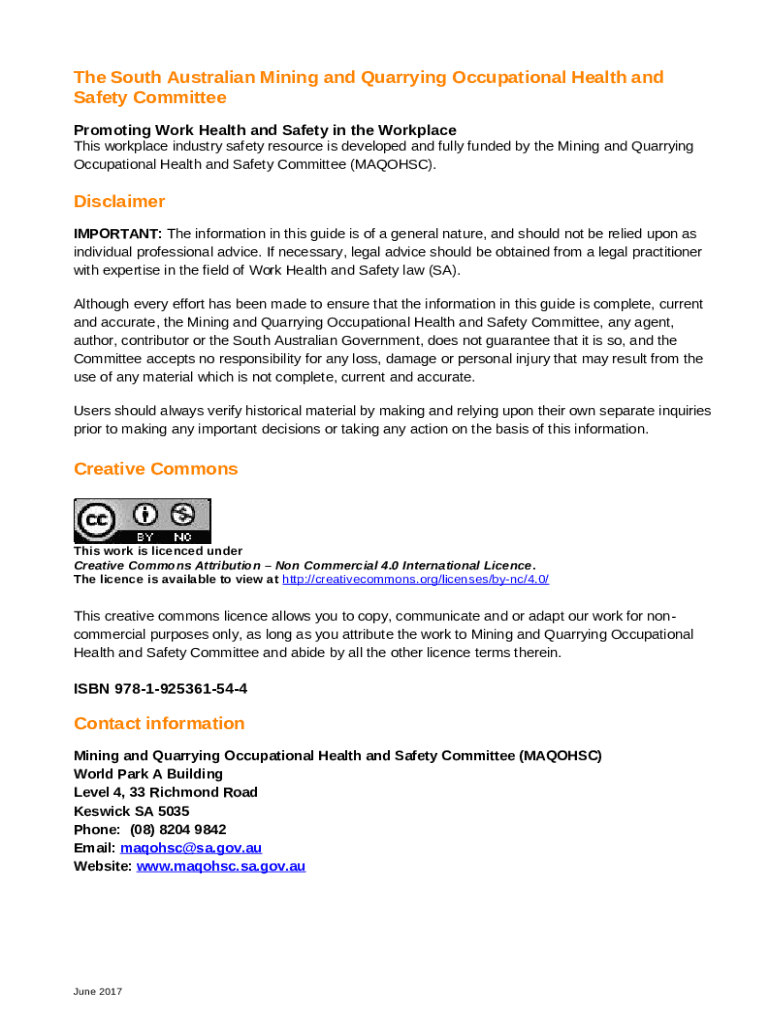 The South Australian Mining and Quarrying Occupational Health and Safety Committee

Promoting Work Health and Safety in the Workplace
This workplace industry safety resource is developed and fully funded by the Mining and Quarrying Occupational Health and Safety Committee (MAQOHSC).

Disclaimer

IMPORTANT: The information in this guide is of a general nature, and should not be relied upon as individual professional advice. If necessary, legal advice should be obtained from a legal practitioner with expertise in the field of Work Health and Safety law (SA).

Although every effort has been made to ensure that the information in this guide is complete, current and accurate, the Mining and Quarrying Occupational Health and Safety Committee, any agent, author, contributor or the South Australian Government, does not guarantee that it is so, and the Committee accepts no responsibility for any loss, damage or personal injury that may result from the use of any material which is not complete, current and accurate.

Users should always verify historical material by making and relying upon their own separate inquiries prior to making any important decisions or taking any action on the basis of this information.

Creative Commons

cc BY NC

This work is licenced under
Creative Commons Attribution – Non Commercial 4.0 International Licence.
The licence is available to view at http://creativecommons.org/licenses/by-nc/4.0/

This creative commons licence allows you to copy, communicate and or adapt our work for non-commercial purposes only, as long as you attribute the work to Mining and Quarrying Occupational Health and Safety Committee and abide by all the other licence terms therein.

ISBN 978-1-925361-54-4

Contact information

Mining and Quarrying Occupational Health and Safety Committee (MAQOHSC)
World Park A Building
Level 4, 33 Richmond Road
Keswick SA 5035
Phone: (08) 8204 9842
Email: maqohsc@sa.gov.au
Website: www.maqohsc.sa.gov.au

June 2017